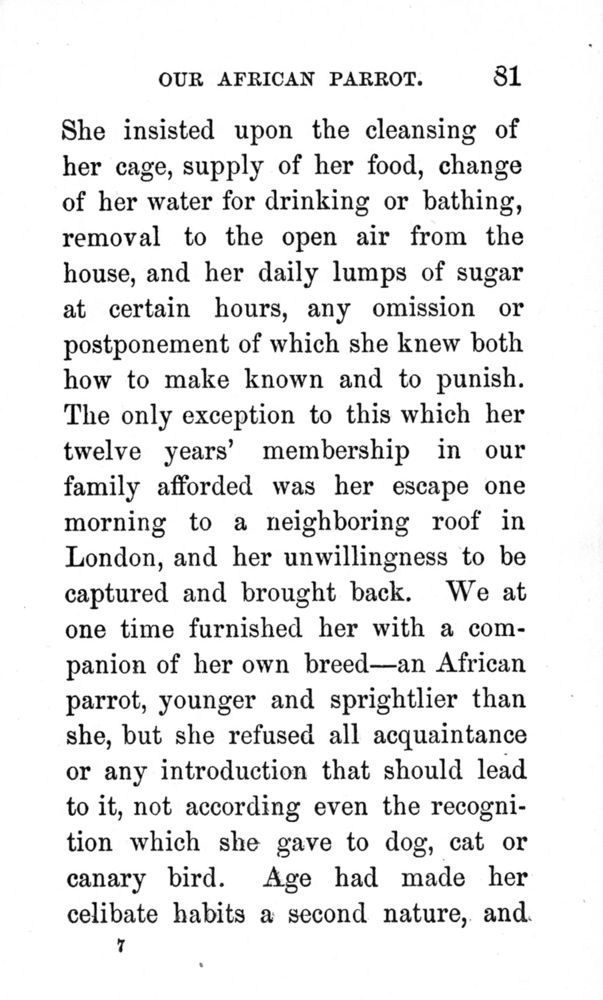 OUR AFRICAN PARROT. 81

She insisted upon the cleansing of her cage, supply of her food, change of her water for drinking or bathing, removal to the open air from the house, and her daily lumps of sugar at certain hours, any omission or postponement of which she knew both how to make known and to punish. The only exception to this which her twelve years' membership in our family afforded was her escape one morning to a neighboring roof in London, and her unwillingness to be captured and brought back. We at one time furnished her with a companion of her own breed—an African parrot, younger and sprightlier than she, but she refused all acquaintance or any introduction that should lead to it, not according even the recognition which she gave to dog, cat or canary bird. Age had made her celibate habits a second nature, and

7